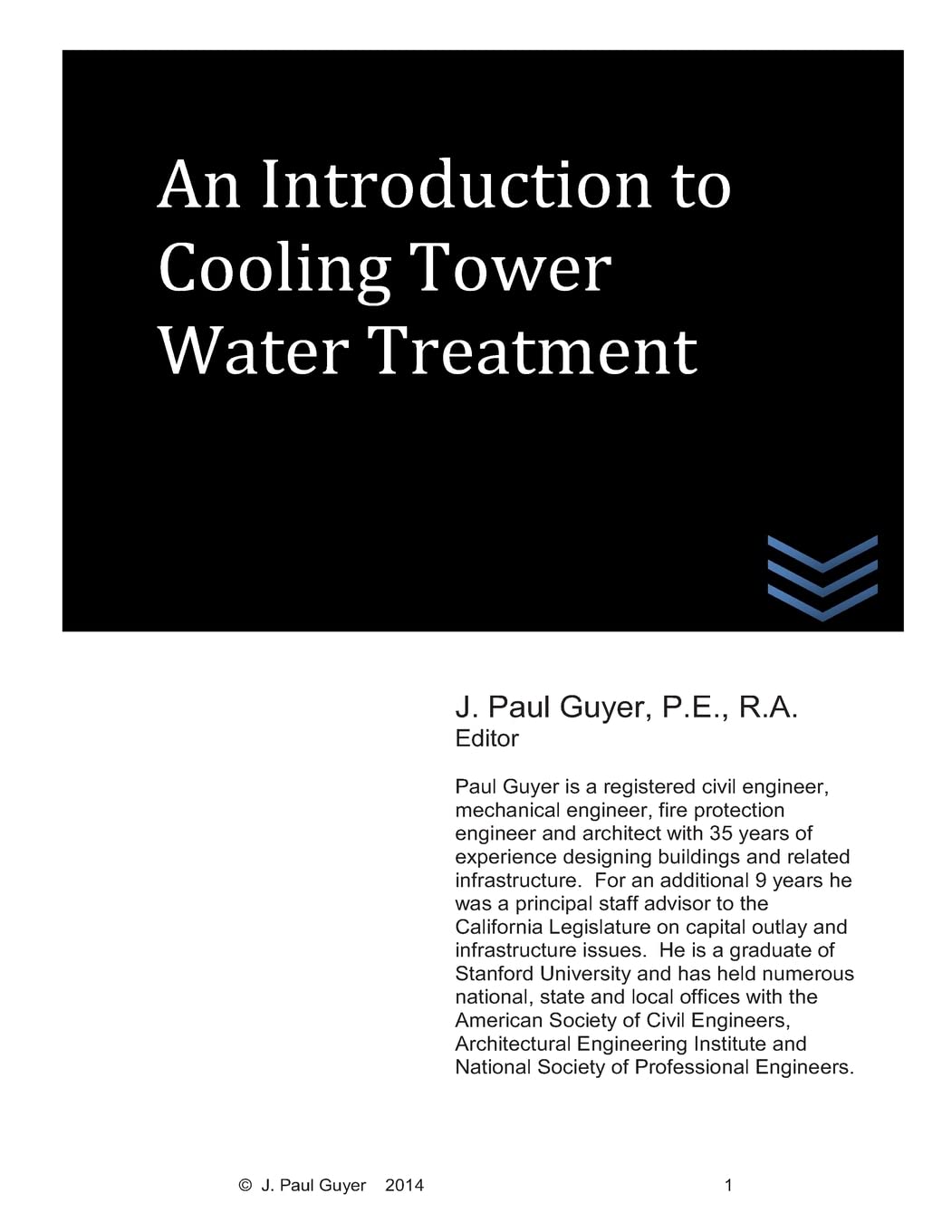 An Introduction to Cooling Tower Water Treatment

J. Paul Guyer, P.E., R.A.
Editor

Paul Guyer is a registered civil engineer, mechanical engineer, fire protection engineer and architect with 35 years of experience designing buildings and related infrastructure. For an additional 9 years he was a principal staff advisor to the California Legislature on capital outlay and infrastructure issues. He is a graduate of Stanford University and has held numerous national, state and local offices with the American Society of Civil Engineers, Architectural Engineering Institute and National Society of Professional Engineers.

© J. Paul Guyer 2014

1